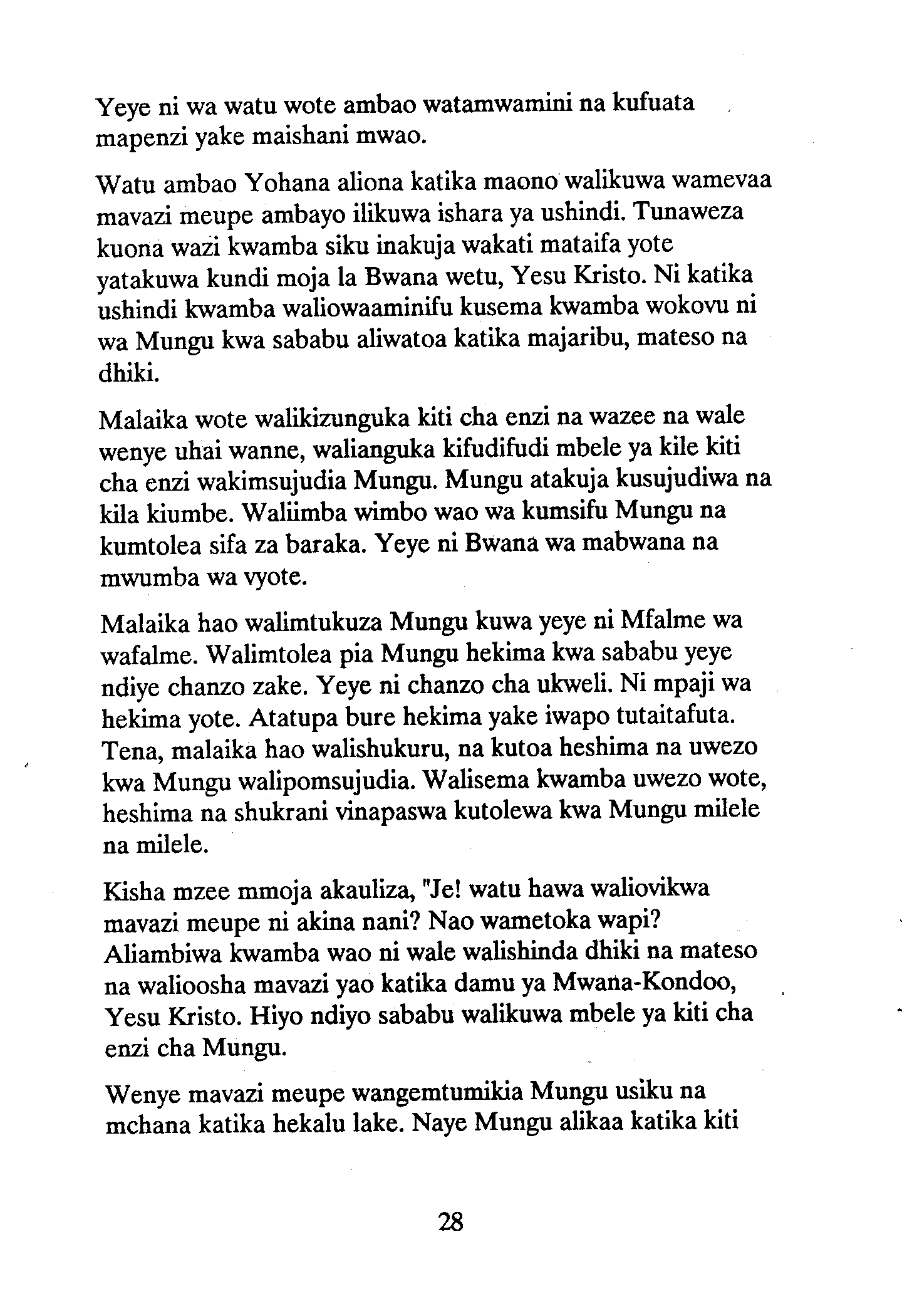 Yeye ni wa watu wote ambao watamwamini na kufuata mapenzi yake maishani mwao.

Watu ambao Yohana aliona katika maono walikuwa wamevaa mavazi meupe ambayo ilikuwa ishara ya ushindi. Tunaweza kuona wazi kwamba siku inakuja wakati mataifa yote yatakuwa kundi moja la Bwana wetu, Yesu Kristo. Ni katika ushindi kwamba waliowaaminifu kusema kwamba wokovu ni wa Mungu kwa sababu aliwatoa katika majaribu, mateso na dhiki.

Malaika wote walikizunguka kiti cha enzi na wazee na wale wenye uhai wanne, walianguka kifudifudi mbele ya kile kiti cha enzi wakimsujudia Mungu. Mungu atakuja kusujudiwa na kila kiumbe. Waliimba wimbo wao wa kumsifu Mungu na kumtolea sifa za baraka. Yeye ni Bwana wa mabwana na mwumba wa vyote.

Malaika hao walimtukuza Mungu kuwa yeye ni Mfalme wa wafalme. Walimtolea pia Mungu hekima kwa sababu yeye ndiye chanzo zake. Yeye ni chanzo cha ukweli. Ni mpaji wa hekima yote. Atatupa bure hekima yake iwapo tutaitafuta. Tena, malaika hao walishukuru, na kutoa heshima na uwezo kwa Mungu walipomsujudia. Walisema kwamba uwezo wote, heshima na shukrani vinapaswa kutolewa kwa Mungu milele na milele.

Kisha mzee mmoja akauliza, "Je! watu hawa waliovikwa mavazi meupe ni akina nani? Nao wametoka wapi? Aliambiwa kwamba wao ni wale walishinda dhiki na mateso na walioosha mavazi yao katika damu ya Mwana-Kondoo, Yesu Kristo. Hiyo ndiyo sababu walikuwa mbele ya kiti cha enzi cha Mungu.

Wenye mavazi meupe wangemtumikia Mungu usiku na mchana katika hekalu lake. Naye Mungu alikaa katika kiti

28